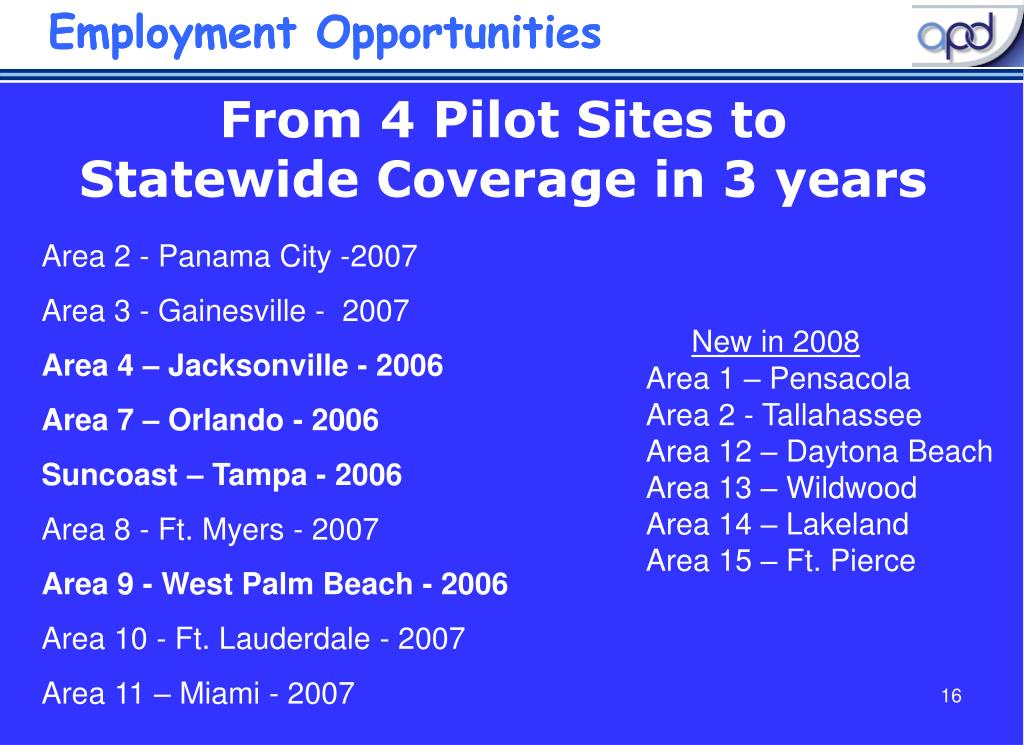 Employment Opportunities

apd

From 4 Pilot Sites to
Statewide Coverage in 3 years

Area 2 - Panama City -2007

Area 3 - Gainesville - 2007

Area 4 – Jacksonville - 2006

Area 7 – Orlando - 2006

Suncoast – Tampa - 2006

Area 8 - Ft. Myers - 2007

Area 9 - West Palm Beach - 2006

Area 10 - Ft. Lauderdale - 2007

Area 11 – Miami - 2007

New in 2008
Area 1 – Pensacola
Area 2 - Tallahassee
Area 12 – Daytona Beach
Area 13 – Wildwood
Area 14 – Lakeland
Area 15 – Ft. Pierce

16